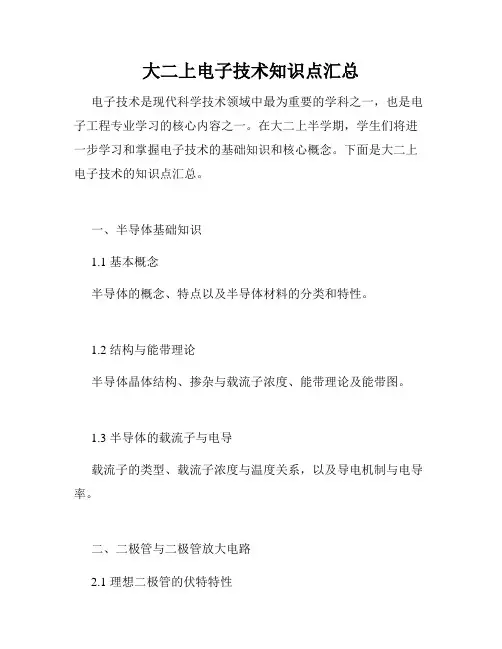 大二上电子技术知识点汇总

电子技术是现代科学技术领域中最为重要的学科之一，也是电子工程专业学习的核心内容之一。在大二上半学期，学生们将进一步学习和掌握电子技术的基础知识和核心概念。下面是大二上电子技术的知识点汇总。

一、半导体基础知识

1.1 基本概念

半导体的概念、特点以及半导体材料的分类和特性。

1.2 结构与能带理论

半导体晶体结构、掺杂与载流子浓度、能带理论及能带图。

1.3 半导体的载流子与电导

载流子的类型、载流子浓度与温度关系，以及导电机制与电导率。

二、二极管与二极管放大电路

2.1 理想二极管的伏特特性